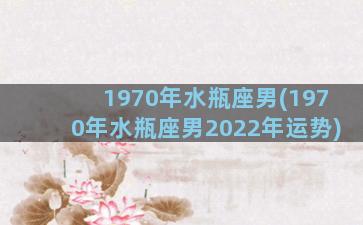 1970年水瓶座男(1970年水瓶座男2022年运势)